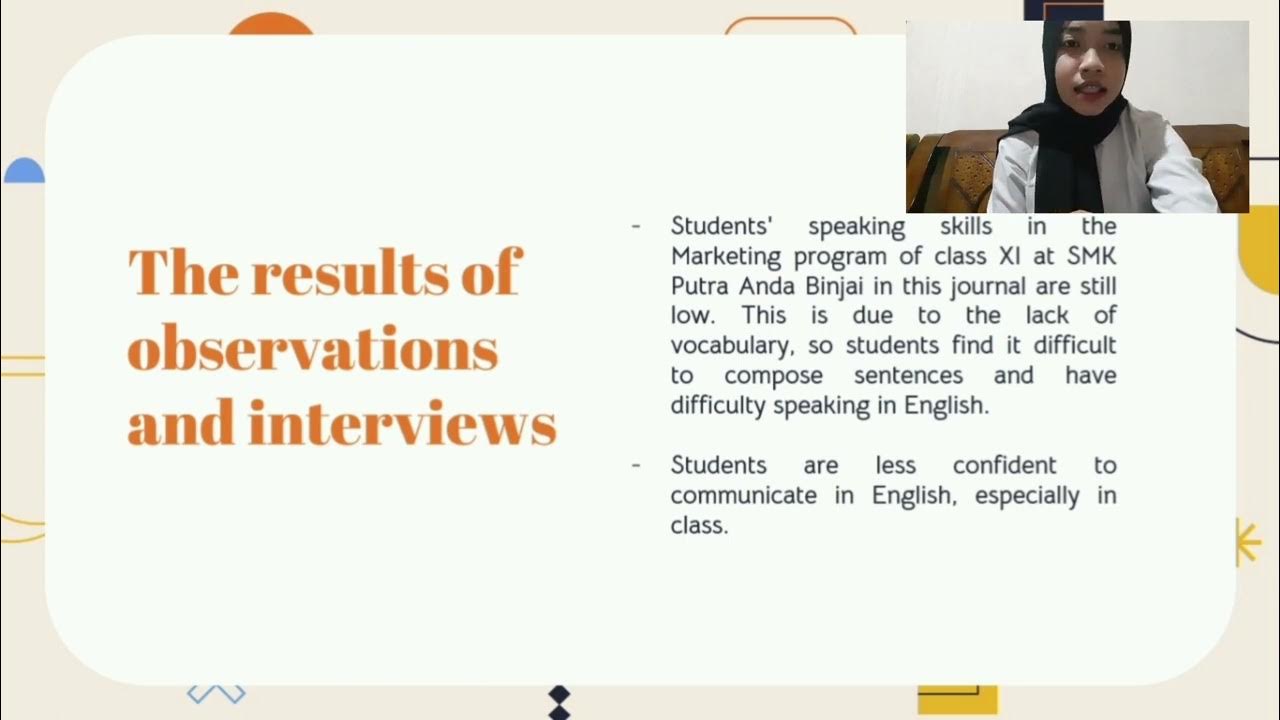 The results of observations and interviews

- Students' speaking skills in the Marketing program of class XI at SMK Putra Anda Binjai in this journal are still low. This is due to the lack of vocabulary, so students find it difficult to compose sentences and have difficulty speaking in English.

- Students are less confident to communicate in English, especially in class.